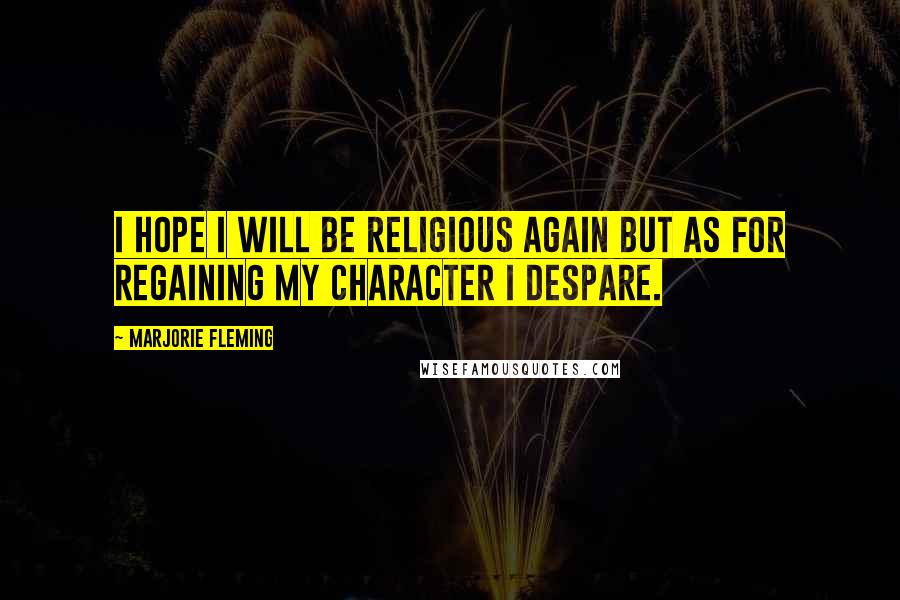 I HOPE I WILL BE RELIGIOUS AGAIN BUT AS FOR REGAINING MY CHARACTER I DESPARE.

~ MARJORIE FLEMING

WISEFAMOUSQUOTES.COM